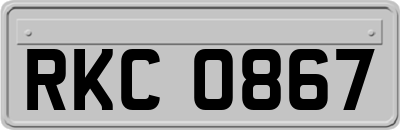 RKC 0867